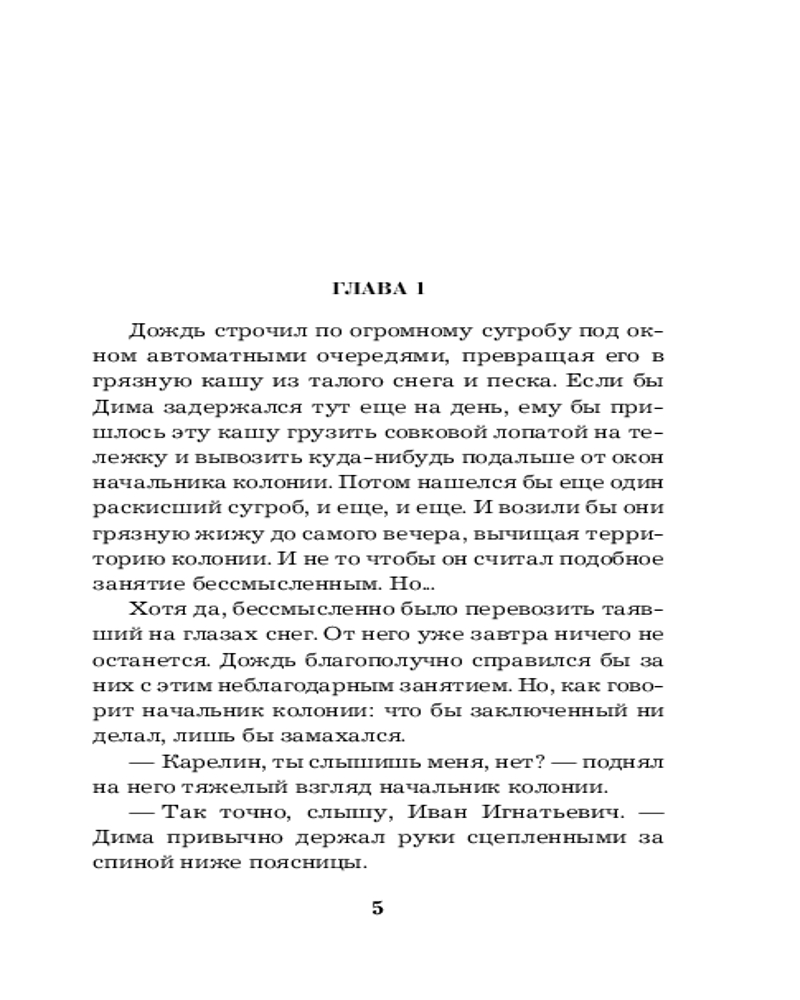 ГЛАВА 1

Дождь строчил по огромному сугробу под окном автоматными очередями, превращая его в грязную кашу из талого снега и песка. Если бы Дима задержался тут еще на день, ему бы пришлось эту кашу грузить совковой лопатой на тележку и вывозить куда-нибудь подальше от окон начальника колонии. Потом нашелся бы еще один раскисший сугроб, и еще, и еще. И возили бы они грязную жижу до самого вечера, вычищая территорию колонии. И не то чтобы он считал подобное занятие бессмысленным. Но...

Хотя да, бессмысленно было перевозить таявший на глазах снег. От него уже завтра ничего не останется. Дождь благополучно справился бы за них с этим неблагодарным занятием. Но, как говорит начальник колонии: что бы заключенный ни делал, лишь бы замахался.

— Карелин, ты слышишь меня, нет? — поднял на него тяжелый взгляд начальник колонии.

— Так точно, слышу, Иван Игнатьевич. — Дима привычно держал руки сцепленными за спиной ниже поясницы.

5